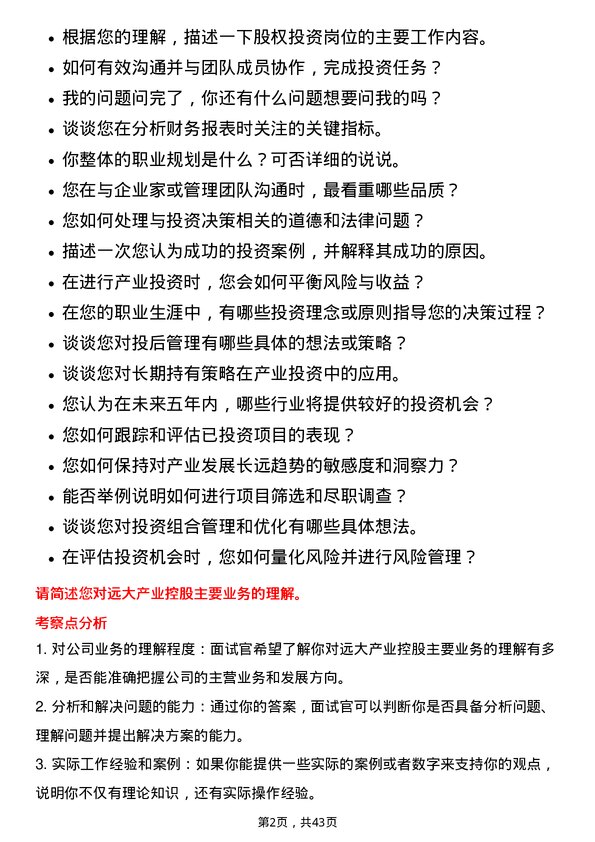 • 根据您的理解，描述一下股权投资岗位的主要工作内容。
• 如何有效沟通并与团队成员协作，完成投资任务？
• 我的问题问完了，你还有什么问题想要问我的吗？
• 谈谈您在分析财务报表时关注的关键指标。
• 你整体的职业规划是什么？可否详细的说说。
• 您在与企业家或管理团队沟通时，最看重哪些品质？
• 您如何处理与投资决策相关的道德和法律问题？
• 描述一次您认为成功的投资案例，并解释其成功的原因。
• 在进行产业投资时，您会如何平衡风险与收益？
• 在您的职业生涯中，有哪些投资理念或原则指导您的决策过程？
• 谈谈您对投后管理有哪些具体的想法或策略？
• 谈谈您对长期持有策略在产业投资中的应用。
• 您认为在未来五年内，哪些行业将提供较好的投资机会？
• 您如何跟踪和评估已投资项目的表现？
• 您如何保持对产业发展长远趋势的敏感度和洞察力？
• 能否举例说明如何进行项目筛选和尽职调查？
• 谈谈您对投资组合管理和优化有哪些具体想法。
• 在评估投资机会时，您如何量化风险并进行风险管理？

请简述您对远大产业控股主要业务的理解。

考察点分析

1. 对公司业务的理解程度：面试官希望了解你对远大产业控股主要业务的理解有多深，是否能准确把握公司的主营业务和发展方向。

2. 分析和解决问题的能力：通过你的答案，面试官可以判断你是否具备分析问题、理解问题并提出解决方案的能力。

3. 实际工作经验和案例：如果你能提供一些实际的案例或者数字来支持你的观点，说明你不仅有理论知识，还有实际操作经验。

第2页，共43页